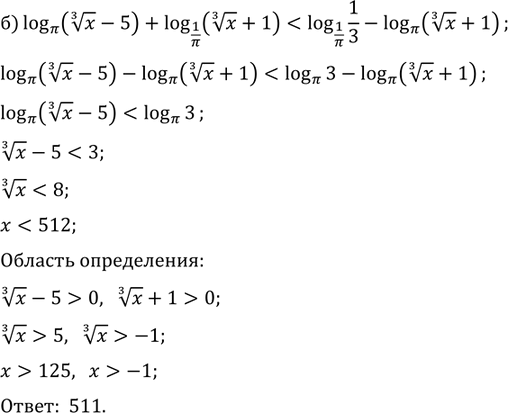 б) $\log_{\pi}(\sqrt[3]{x}-5)+\log_{\frac{1}{\pi}}(\sqrt[3]{x}+1)<\log_{\frac{1}{\pi}}\frac{1}{3}-\log_{\pi}(\sqrt[3]{x}+1)$;

$\log_{\pi}(\sqrt[3]{x}-5)-\log_{\pi}(\sqrt[3]{x}+1)<\log_{\pi}3-\log_{\pi}(\sqrt[3]{x}+1)$;

$\log_{\pi}(\sqrt[3]{x}-5)<\log_{\pi}3$;

$\sqrt[3]{x}-5<3$;

$\sqrt[3]{x}<8$;

$x<512$;

Область определения:

$\sqrt[3]{x}-5>0$, $\sqrt[3]{x}+1>0$;

$\sqrt[3]{x}>5$, $\sqrt[3]{x}>-1$;

$x>125$, $x>-1$;

Ответ: 511.